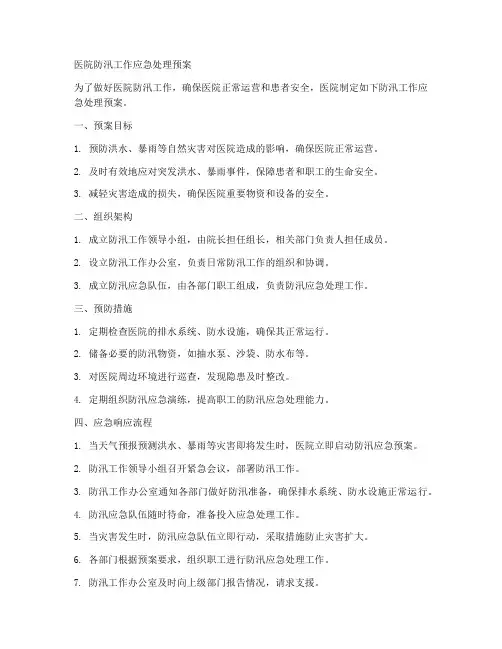 医院防汛工作应急处理预案

为了做好医院防汛工作，确保医院正常运营和患者安全，医院制定如下防汛工作应急处理预案。

一、预案目标

1. 预防洪水、暴雨等自然灾害对医院造成的影响，确保医院正常运营。

2. 及时有效地应对突发洪水、暴雨事件，保障患者和职工的生命安全。

3. 减轻灾害造成的损失，确保医院重要物资和设备的安全。

二、组织架构

1. 成立防汛工作领导小组，由院长担任组长，相关部门负责人担任成员。

2. 设立防汛工作办公室，负责日常防汛工作的组织和协调。

3. 成立防汛应急队伍，由各部门职工组成，负责防汛应急处理工作。

三、预防措施

1. 定期检查医院的排水系统、防水设施，确保其正常运行。

2. 储备必要的防汛物资，如抽水泵、沙袋、防水布等。

3. 对医院周边环境进行巡查，发现隐患及时整改。

4. 定期组织防汛应急演练，提高职工的防汛应急处理能力。

四、应急响应流程

1. 当天气预报预测洪水、暴雨等灾害即将发生时，医院立即启动防汛应急预案。

2. 防汛工作领导小组召开紧急会议，部署防汛工作。

3. 防汛工作办公室通知各部门做好防汛准备，确保排水系统、防水设施正常运行。

4. 防汛应急队伍随时待命，准备投入应急处理工作。

5. 当灾害发生时，防汛应急队伍立即行动，采取措施防止灾害扩大。

6. 各部门根据预案要求，组织职工进行防汛应急处理工作。

7. 防汛工作办公室及时向上级部门报告情况，请求支援。